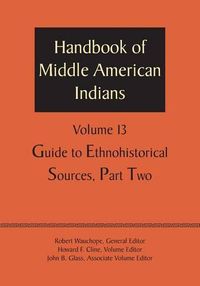 Handbook of Middle American Indians

Volume 13

Guide to Ethnohistorical Sources, Part Two

Robert Wauchope, General Editor
Howard F. Cline, Volume Editor
John B. Glass, Associate Volume Editor